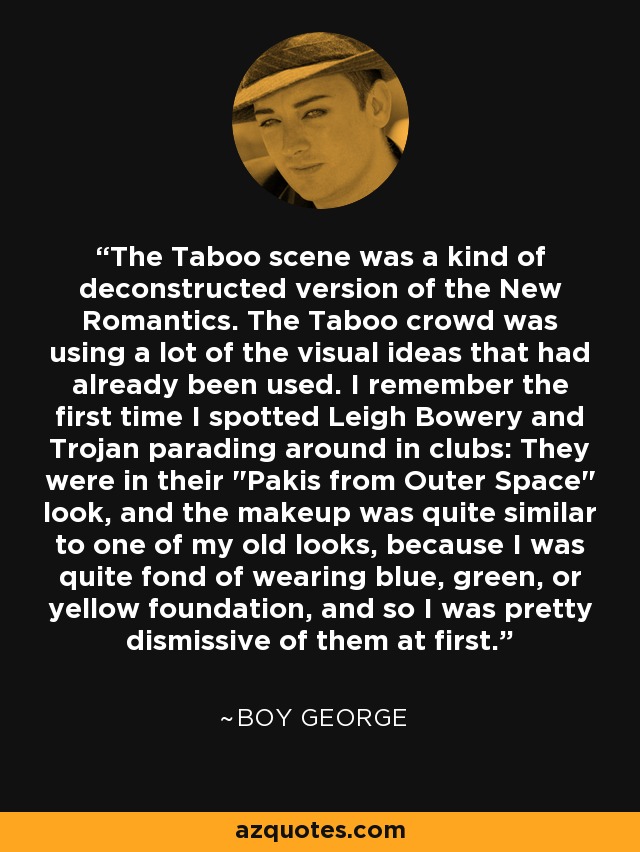 “The Taboo scene was a kind of deconstructed version of the New Romantics. The Taboo crowd was using a lot of the visual ideas that had already been used. I remember the first time I spotted Leigh Bowery and Trojan parading around in clubs: They were in their "Pakis from Outer Space" look, and the makeup was quite similar to one of my old looks, because I was quite fond of wearing blue, green, or yellow foundation, and so I was pretty dismissive of them at first.”

~BOY GEORGE

azquotes.com